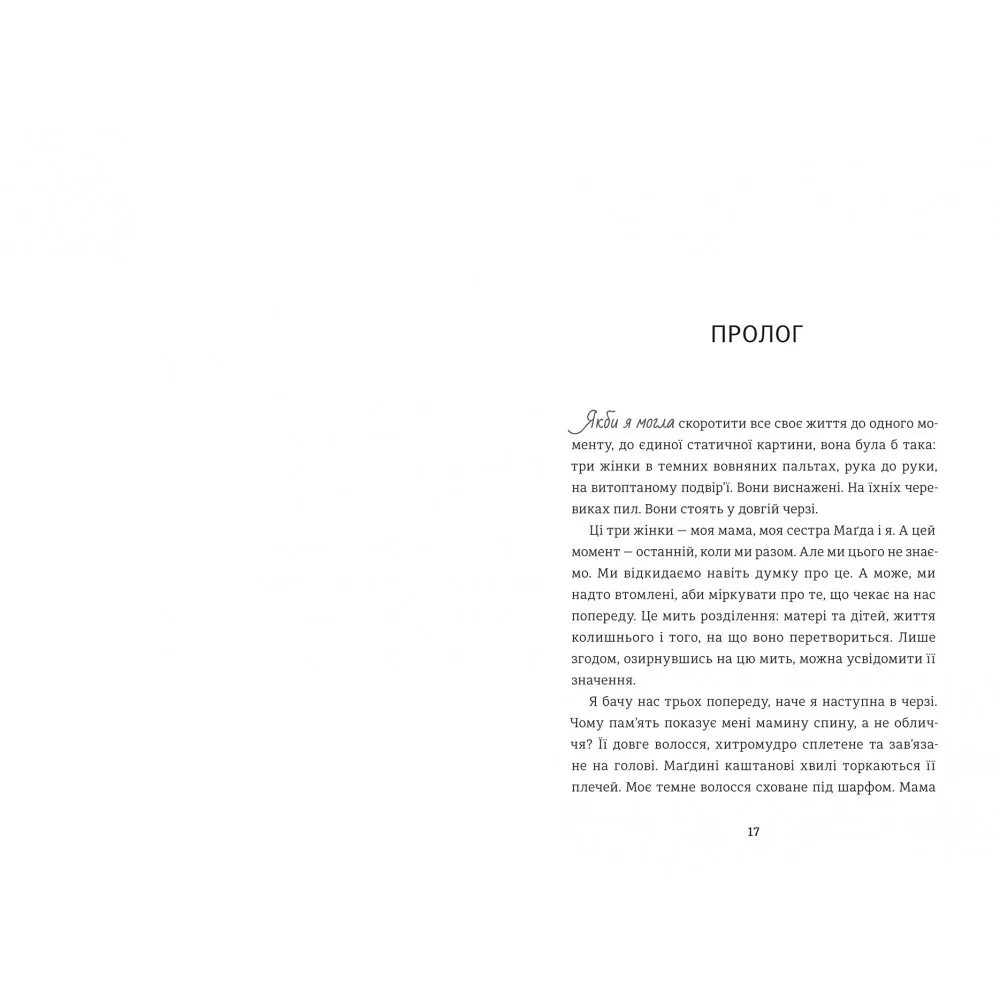 ПРОЛОГ

Якби я могла скоротити все своє життя до одного моменту, до єдиної статичної картини, вона була б така: три жінки в темних вовняних пальтах, рука до руки, на витоптаному подвір'ї. Вони виснажені. На їхніх черевиках пил. Вони стоять у довгій черзі.

Ці три жінки — моя мама, моя сестра Маґда і я. А цей момент — останній, коли ми разом. Але ми цього не знаємо. Ми відкидаємо навіть думку про це. А може, ми надто втомлені, аби міркувати про те, що чекає на нас попереду. Це мить розділення: матері та дітей, життя колишнього і того, на що воно перетвориться. Лише згодом, озирнувшись на цю мить, можна усвідомити її значення.

Я бачу нас трьох попереду, наче я наступна в черзі. Чому пам'ять показує мені мамину спину, а не обличчя? Її довге волосся, хитромудро сплетене та зав'язане на голові. Маґдині каштанові хвилі торкаються її плечей. Моє темне волосся сховане під шарфом. Мама

17